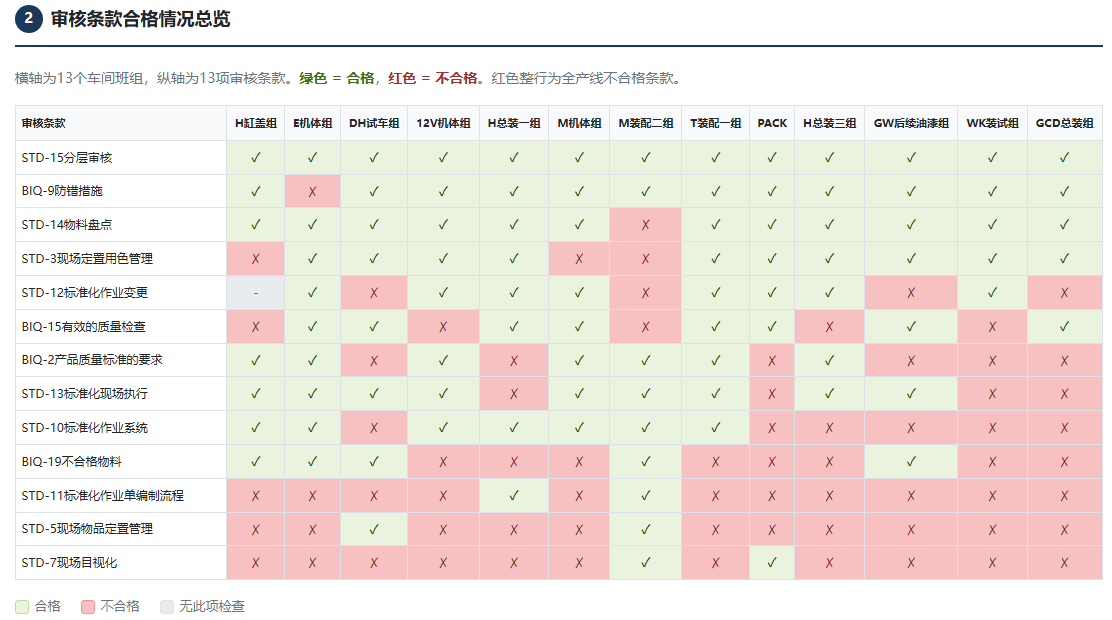 2 审核条款合格情况总览

横轴为13个车间班组，纵轴为13项审核条款。绿色 = 合格，红色 = 不合格。红色整行为全产线不合格条款。

| 审核条款 | H缸盖组 | E机体组 | DH试车组 | 12V机体组 | H总装一组 | M机体组 | M装配二组 | T装配一组 | PACK | H总装三组 | GW后续油漆组 | WK装试组 | GCD总装组 |
|---|---|---|---|---|---|---|---|---|---|---|---|---|---|
| STD-15分层审核 | ✓ | ✓ | ✓ | ✓ | ✓ | ✓ | ✓ | ✓ | ✓ | ✓ | ✓ | ✓ | ✓ |
| BIQ-9防错措施 | ✓ | ✗ | ✓ | ✓ | ✓ | ✓ | ✓ | ✓ | ✓ | ✓ | ✓ | ✓ | ✓ |
| STD-14物料盘点 | ✓ | ✓ | ✓ | ✓ | ✓ | ✓ | ✗ | ✓ | ✓ | ✓ | ✓ | ✓ | ✓ |
| STD-3现场定置用色管理 | ✗ | ✓ | ✓ | ✓ | ✓ | ✗ | ✗ | ✓ | ✓ | ✓ | ✓ | ✓ | ✓ |
| STD-12标准化作业变更 | - | ✓ | ✗ | ✓ | ✓ | ✓ | ✗ | ✓ | ✓ | ✓ | ✗ | ✓ | ✗ |
| BIQ-15有效的质量检查 | ✗ | ✓ | ✓ | ✗ | ✓ | ✓ | ✗ | ✓ | ✓ | ✗ | ✓ | ✗ | ✓ |
| BIQ-2产品质量标准的要求 | ✓ | ✓ | ✗ | ✓ | ✗ | ✓ | ✓ | ✓ | ✗ | ✓ | ✗ | ✗ | ✗ |
| STD-13标准化现场执行 | ✓ | ✓ | ✓ | ✓ | ✗ | ✓ | ✓ | ✓ | ✗ | ✓ | ✓ | ✗ | ✗ |
| STD-10标准化作业系统 | ✓ | ✓ | ✗ | ✓ | ✓ | ✓ | ✓ | ✓ | ✗ | ✗ | ✗ | ✗ | ✗ |
| BIQ-19不合格物料 | ✓ | ✓ | ✓ | ✗ | ✗ | ✗ | ✓ | ✗ | ✗ | ✗ | ✓ | ✗ | ✗ |
| STD-11标准化作业单编制流程 | ✗ | ✗ | ✗ | ✗ | ✓ | ✗ | ✓ | ✗ | ✗ | ✗ | ✗ | ✗ | ✗ |
| STD-5现场物品定置管理 | ✗ | ✗ | ✓ | ✗ | ✗ | ✗ | ✓ | ✗ | ✗ | ✗ | ✗ | ✗ | ✗ |
| STD-7现场目视化 | ✗ | ✗ | ✗ | ✗ | ✗ | ✗ | ✓ | ✗ | ✓ | ✗ | ✗ | ✗ | ✗ |

合格 不合格 无此项检查